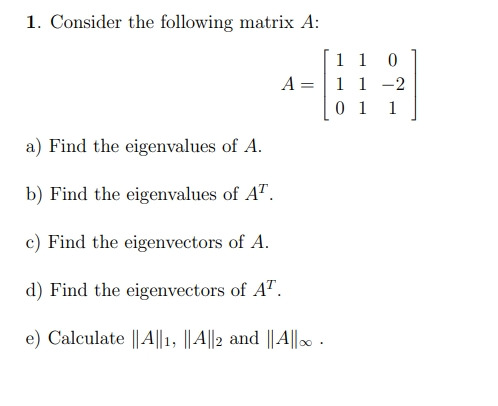 1. Consider the following matrix $A$:

$$A = \begin{bmatrix} 1 & 1 & 0 \\ 1 & 1 & -2 \\ 0 & 1 & 1 \end{bmatrix}$$

a) Find the eigenvalues of $A$.

b) Find the eigenvalues of $A^T$.

c) Find the eigenvectors of $A$.

d) Find the eigenvectors of $A^T$.

e) Calculate $\|A\|_1$, $\|A\|_2$ and $\|A\|_\infty$ .